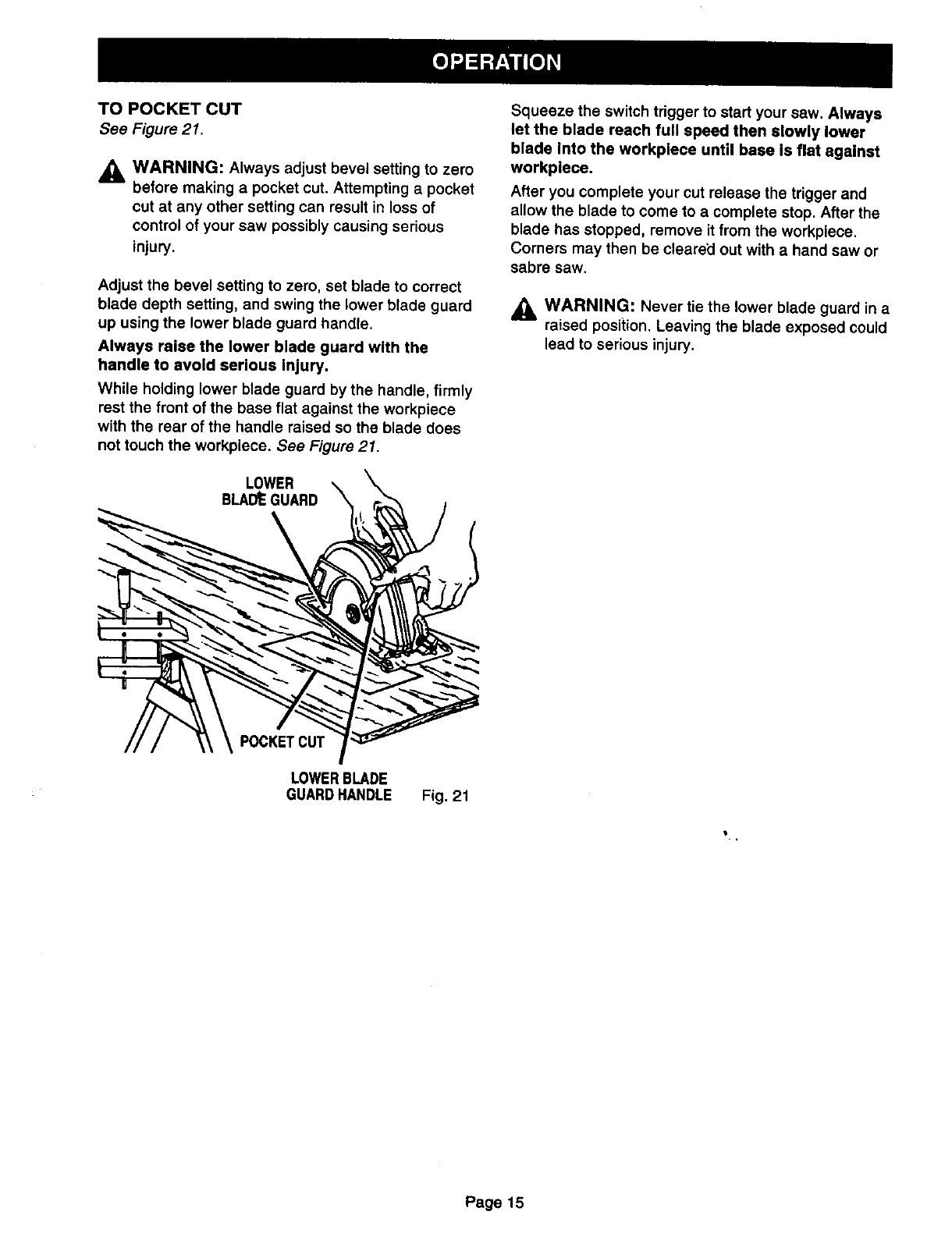 OPERATION

TO POCKET CUT
See Figure 21.

WARNING: Always adjust bevel setting to zero before making a pocket cut. Attempting a pocket cut at any other setting can result in loss of control of your saw possibly causing serious injury.

Adjust the bevel setting to zero, set blade to correct blade depth setting, and swing the lower blade guard up using the lower blade guard handle.

Always raise the lower blade guard with the handle to avoid serious injury.

While holding lower blade guard by the handle, firmly rest the front of the base flat against the workpiece with the rear of the handle raised so the blade does not touch the workpiece. See Figure 21.

LOWER BLADE GUARD

POCKET CUT

LOWER BLADE GUARD HANDLE

Fig. 21

Squeeze the switch trigger to start your saw. Always let the blade reach full speed then slowly lower blade into the workpiece until base is flat against workpiece.

After you complete your cut release the trigger and allow the blade to come to a complete stop. After the blade has stopped, remove it from the workpiece. Corners may then be cleared out with a hand saw or sabre saw.

WARNING: Never tie the lower blade guard in a raised position. Leaving the blade exposed could lead to serious injury.

Page 15